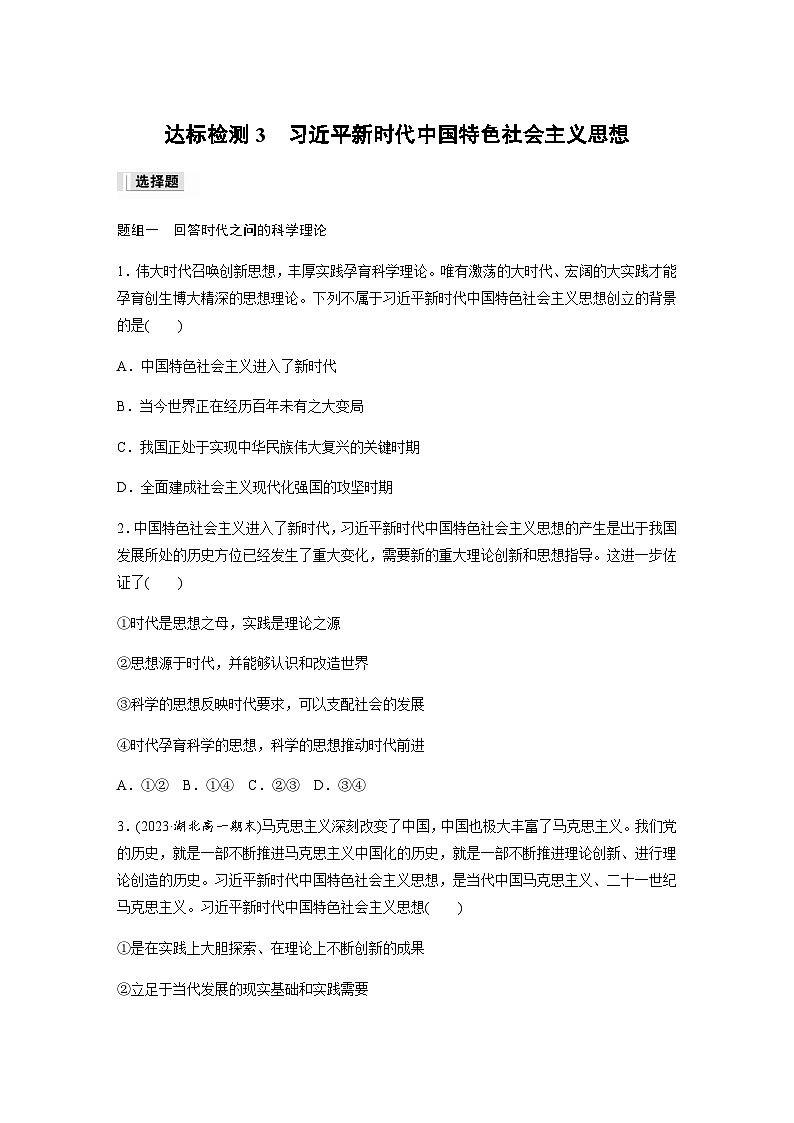 达标检测 3　习近平新时代中国特色社会主义思想

选择题

题组一　回答时代之问的科学理论

1．伟大时代召唤创新思想，丰厚实践孕育科学理论。唯有激荡的大时代、宏阔的大实践才能孕育创生博大精深的思想理论。下列不属于习近平新时代中国特色社会主义思想创立的背景的是(　　)

A．中国特色社会主义进入了新时代

B．当今世界正在经历百年未有之大变局

C．我国正处于实现中华民族伟大复兴的关键时期

D．全面建成社会主义现代化强国的攻坚时期

2．中国特色社会主义进入了新时代，习近平新时代中国特色社会主义思想的产生是出于我国发展所处的历史方位已经发生了重大变化，需要新的重大理论创新和思想指导。这进一步佐证了(　　)

①时代是思想之母，实践是理论之源

②思想源于时代，并能够认识和改造世界

③科学的思想反映时代要求，可以支配社会的发展

④时代孕育科学的思想，科学的思想推动时代前进

A．①②　B．①④　C．②③　D．③④

3．(2023·湖北高一期末)马克思主义深刻改变了中国，中国也极大丰富了马克思主义。我们党的历史，就是一部不断推进马克思主义中国化的历史，就是一部不断推进理论创新、进行理论创造的历史。习近平新时代中国特色社会主义思想，是当代中国马克思主义、二十一世纪马克思主义。习近平新时代中国特色社会主义思想(　　)

①是在实践上大胆探索、在理论上不断创新的成果

②立足于当代发展的现实基础和实践需要